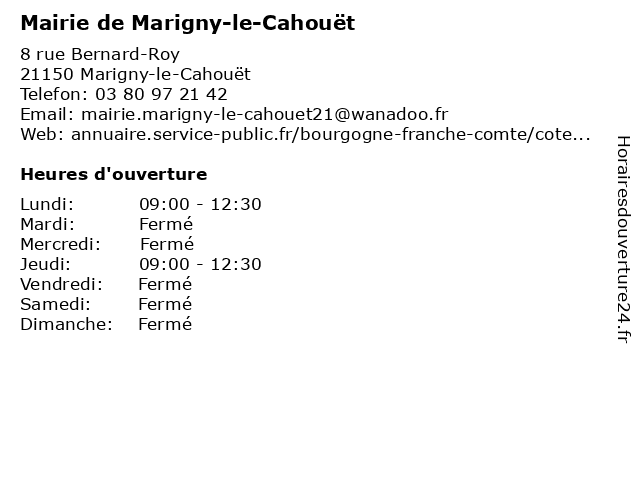 Mairie de Marigny-le-Cahouët

8 rue Bernard-Roy
21150 Marigny-le-Cahouët
Telefon: 03 80 97 21 42
Email: mairie.marigny-le-cahouet21@wanadoo.fr
Web: annuaire.service-public.fr/bourgogne-franche-comte/cote...

Heures d'ouverture

Lundi: 09:00 - 12:30
Mardi: Fermé
Mercredi: Fermé
Jeudi: 09:00 - 12:30
Vendredi: Fermé
Samedi: Fermé
Dimanche: Fermé

Horairesdouverture24.fr